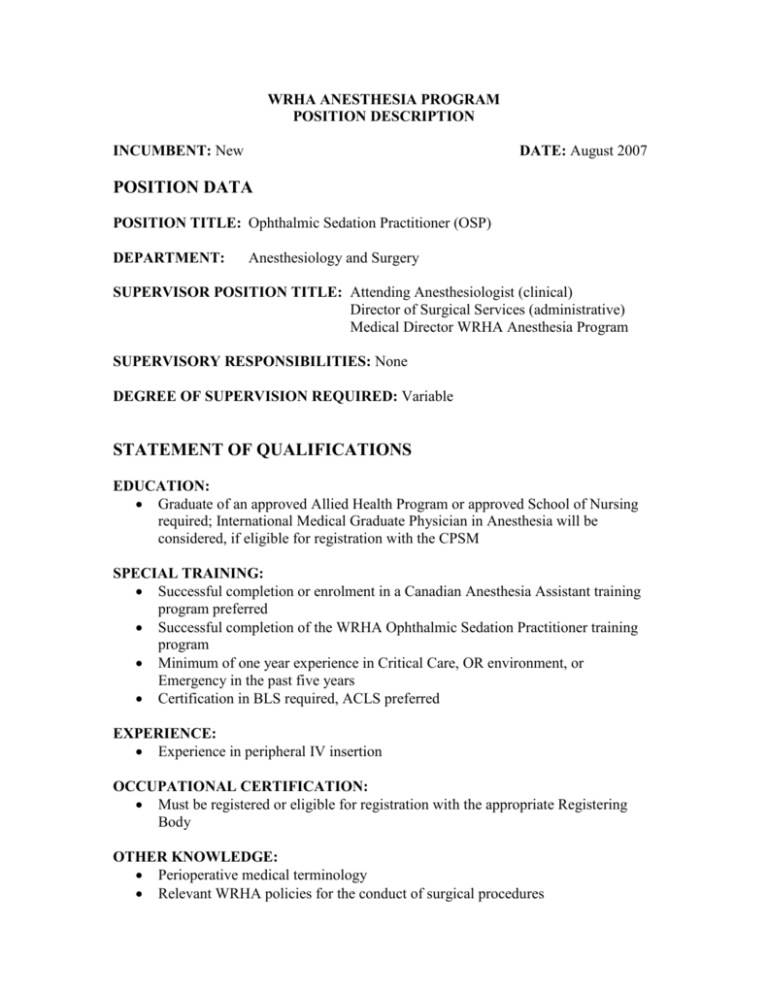 WRHA ANESTHESIA PROGRAM
POSITION DESCRIPTION

INCUMBENT: New

DATE: August 2007

POSITION DATA

POSITION TITLE: Ophthalmic Sedation Practitioner (OSP)

DEPARTMENT: Anesthesiology and Surgery

SUPERVISOR POSITION TITLE: Attending Anesthesiologist (clinical)
Director of Surgical Services (administrative)
Medical Director WRHA Anesthesia Program

SUPERVISORY RESPONSIBILITIES: None

DEGREE OF SUPERVISION REQUIRED: Variable

STATEMENT OF QUALIFICATIONS

EDUCATION:
• Graduate of an approved Allied Health Program or approved School of Nursing required; International Medical Graduate Physician in Anesthesia will be considered, if eligible for registration with the CPSM

SPECIAL TRAINING:
• Successful completion or enrolment in a Canadian Anesthesia Assistant training program preferred
• Successful completion of the WRHA Ophthalmic Sedation Practitioner training program
• Minimum of one year experience in Critical Care, OR environment, or Emergency in the past five years
• Certification in BLS required, ACLS preferred

EXPERIENCE:
• Experience in peripheral IV insertion

OCCUPATIONAL CERTIFICATION:
• Must be registered or eligible for registration with the appropriate Registering Body

OTHER KNOWLEDGE:
• Perioperative medical terminology
• Relevant WRHA policies for the conduct of surgical procedures